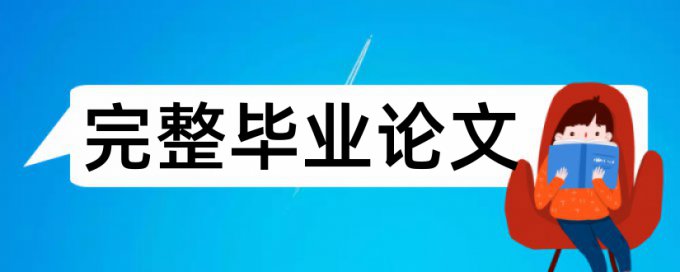 完整毕业论文